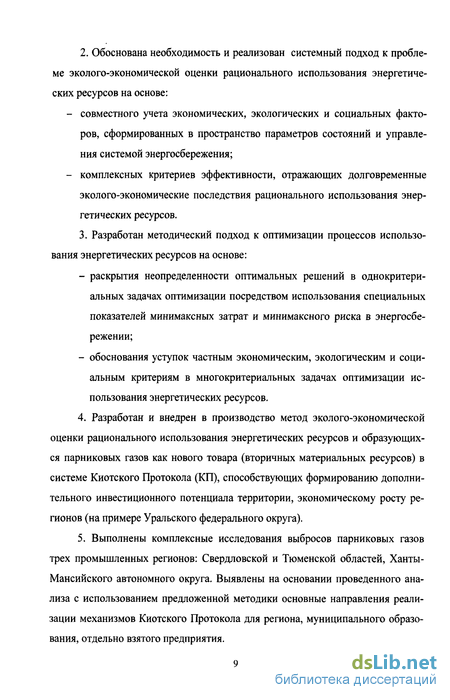 2. Обоснована необходимость и реализован системный подход к проблеме эколого-экономической оценки рационального использования энергетических ресурсов на основе:

– совместного учета экономических, экологических и социальных факторов, сформированных в пространство параметров состояний и управления системой энергосбережения;

– комплексных критериев эффективности, отражающих долговременные эколого-экономические последствия рационального использования энергетических ресурсов.

3. Разработан методический подход к оптимизации процессов использования энергетических ресурсов на основе:

– раскрытия неопределенности оптимальных решений в однокритериальных задачах оптимизации посредством использования специальных показателей минимаксных затрат и минимаксного риска в энергосбережении;

– обоснования уступок частным экономическим, экологическим и социальным критериям в многокритериальных задачах оптимизации использования энергетических ресурсов.

4. Разработан и внедрен в производство метод эколого-экономической оценки рационального использования энергетических ресурсов и образующихся парниковых газов как нового товара (вторичных материальных ресурсов) в системе Киотского Протокола (КП), способствующих формированию дополнительного инвестиционного потенциала территории, экономическому росту регионов (на примере Уральского федерального округа).

5. Выполнены комплексные исследования выбросов парниковых газов трех промышленных регионов: Свердловской и Тюменской областей, Ханты-Мансийского автономного округа. Выявлены на основании проведенного анализа с использованием предложенной методики основные направления реализации механизмов Киотского Протокола для региона, муниципального образования, отдельно взятого предприятия.

9

dsLib.net
библиотека диссертаций